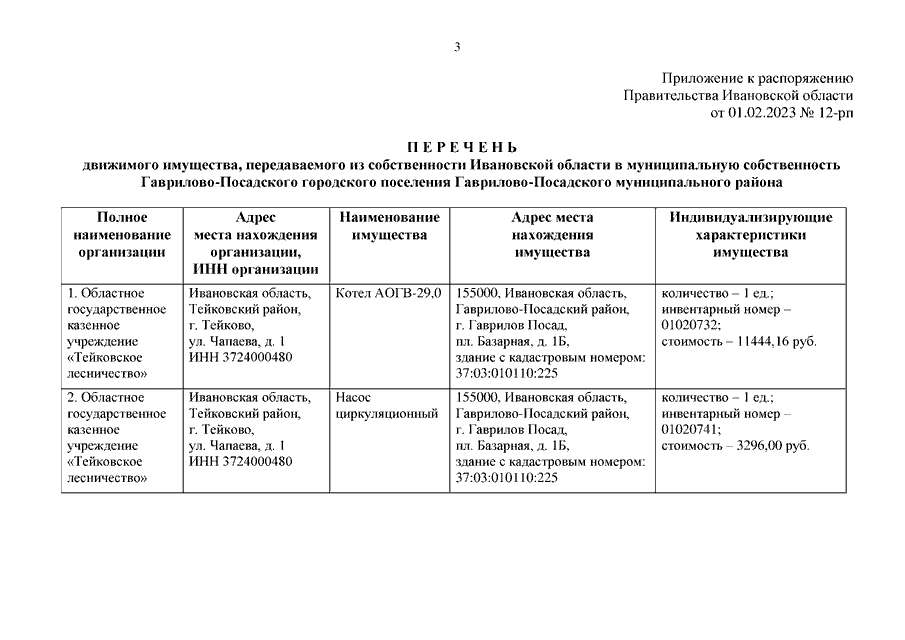 3

Приложение к распоряжению
Правительства Ивановской области
от 01.02.2023 № 12-рп

П Е Р Е Ч Е Н Ь
движимого имущества, передаваемого из собственности Ивановской области в муниципальную собственность Гаврилово-Посадского городского поселения Гаврилово-Посадского муниципального района

| Полное наименование организации | Адрес места нахождения организации, ИНН организации | Наименование имущества | Адрес места нахождения имущества | Индивидуализирующие характеристики имущества |
|---|---|---|---|---|
| 1. Областное государственное казенное учреждение «Тейковское лесничество» | Ивановская область, Тейковский район, г. Тейково, ул. Чапаева, д. 1 ИНН 3724000480 | Котел АОГВ-29,0 | 155000, Ивановская область, Гаврилово-Посадский район, г. Гаврилов Посад, пл. Базарная, д. 1Б, здание с кадастровым номером: 37:03:010110:225 | количество – 1 ед.; инвентарный номер – 01020732; стоимость – 11444,16 руб. |
| 2. Областное государственное казенное учреждение «Тейковское лесничество» | Ивановская область, Тейковский район, г. Тейково, ул. Чапаева, д. 1 ИНН 3724000480 | Насос циркуляционный | 155000, Ивановская область, Гаврилово-Посадский район, г. Гаврилов Посад, пл. Базарная, д. 1Б, здание с кадастровым номером: 37:03:010110:225 | количество – 1 ед.; инвентарный номер – 01020741; стоимость – 3296,00 руб. |